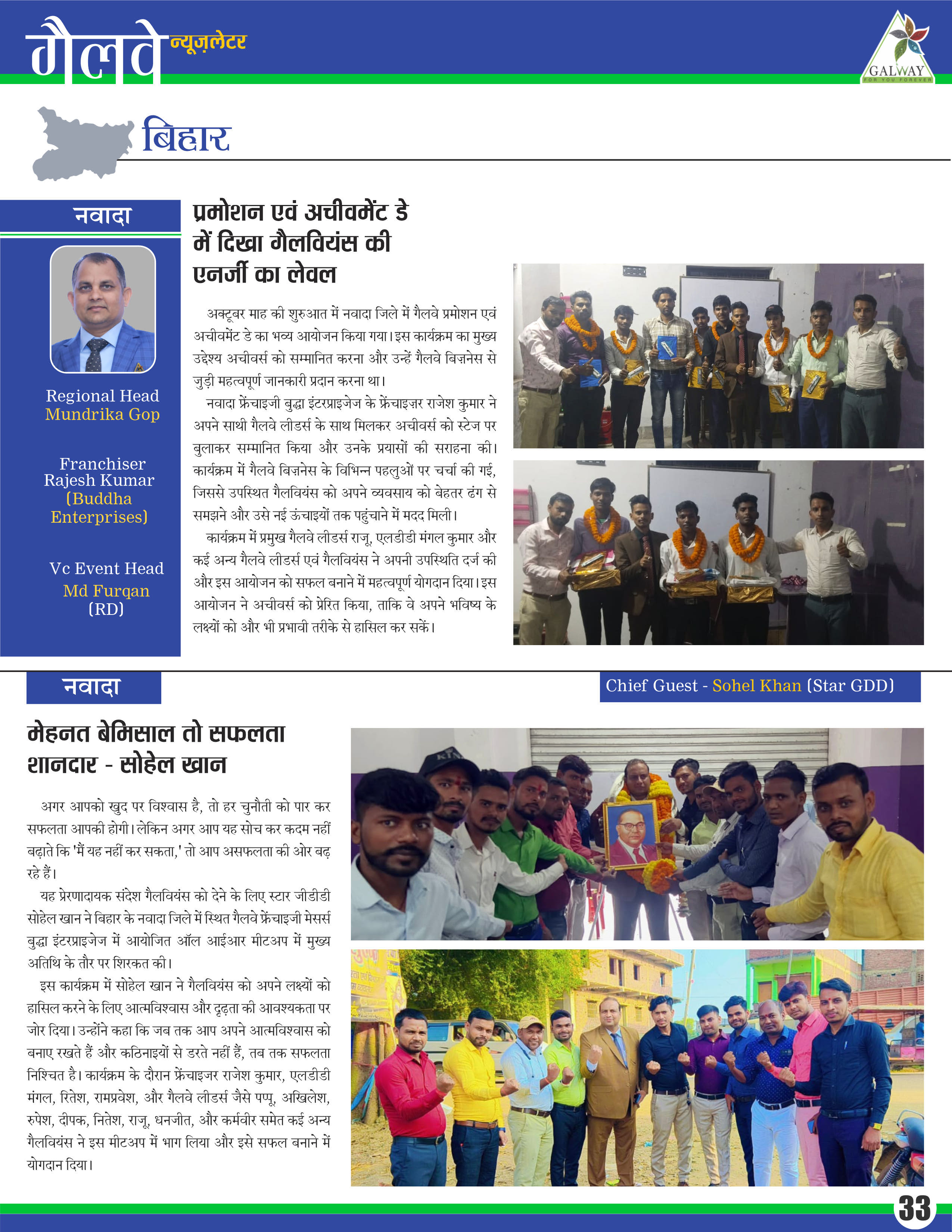 गैलवे न्यूज़लेटर

GALWAY
FOR YOU FOREVER

बिहार

नवादा

Regional Head
Mundrika Gop

Franchiser
Rajesh Kumar
(Buddha Enterprises)

Vc Event Head
Md Furqan
(RD)

प्रमोशन एवं अचीवमेंट डे में दिखा गैलवियंस की एनर्जी का लेवल

अक्टूबर माह की शुरुआत में नवादा जिले में गैलवे प्रमोशन एवं अचीवमेंट डे का भव्य आयोजन किया गया। इस कार्यक्रम का मुख्य उद्देश्य अचीवर्स को सम्मानित करना और उन्हें गैलवे बिज़नेस से जुड़ी महत्वपूर्ण जानकारी प्रदान करना था।

नवादा फ्रेंचाइजी बुद्धा इंटरप्राइजेज के फ्रेंचाइज़र राजेश कुमार ने अपने साथी गैलवे लीडर्स के साथ मिलकर अचीवर्स को स्टेज पर बुलाकर सम्मानित किया और उनके प्रयासों की सराहना की। कार्यक्रम में गैलवे बिज़नेस के विभिन्न पहलुओं पर चर्चा की गई, जिससे उपस्थित गैलवियंस को अपने व्यवसाय को बेहतर ढंग से समझने और उसे नई ऊंचाइयों तक पहुंचाने में मदद मिली।

कार्यक्रम में प्रमुख गैलवे लीडर्स राजू, एलडीडी मंगल कुमार और कई अन्य गैलवे लीडर्स एवं गैलवियंस ने अपनी उपस्थिति दर्ज की और इस आयोजन को सफल बनाने में महत्वपूर्ण योगदान दिया। इस आयोजन ने अचीवर्स को प्रेरित किया, ताकि वे अपने भविष्य के लक्ष्यों को और भी प्रभावी तरीके से हासिल कर सकें।

नवादा

Chief Guest - Sohel Khan (Star GDD)

मेहनत बेमिसाल तो सफलता शानदार - सोहेल खान

अगर आपको खुद पर विश्वास है, तो हर चुनौती को पार कर सफलता आपकी होगी। लेकिन अगर आप यह सोच कर कदम नहीं बढ़ाते कि 'मैं यह नहीं कर सकता,' तो आप असफलता की ओर बढ़ रहे हैं।

यह प्रेरणादायक संदेश गैलवियंस को देने के लिए स्टार जीडीडी सोहेल खान ने बिहार के नवादा जिले में स्थित गैलवे फ्रेंचाइजी मेसर्स बुद्धा इंटरप्राइजेज में आयोजित ऑल आईआर मीटअप में मुख्य अतिथि के तौर पर शिरकत की।

इस कार्यक्रम में सोहेल खान ने गैलवियंस को अपने लक्ष्यों को हासिल करने के लिए आत्मविश्वास और दृढ़ता की आवश्यकता पर जोर दिया। उन्होंने कहा कि जब तक आप अपने आत्मविश्वास को बनाए रखते हैं और कठिनाइयों से डरते नहीं हैं, तब तक सफलता निश्चित है। कार्यक्रम के दौरान फ्रेंचाइजर राजेश कुमार, एलडीडी मंगल, रितेश, रामप्रवेश, और गैलवे लीडर्स जैसे पप्पू, अखिलेश, रुपेश, दीपक, नितेश, राजू, धनजीत, और कर्मवीर समेत कई अन्य गैलवियंस ने इस मीटअप में भाग लिया और इसे सफल बनाने में योगदान दिया।

33